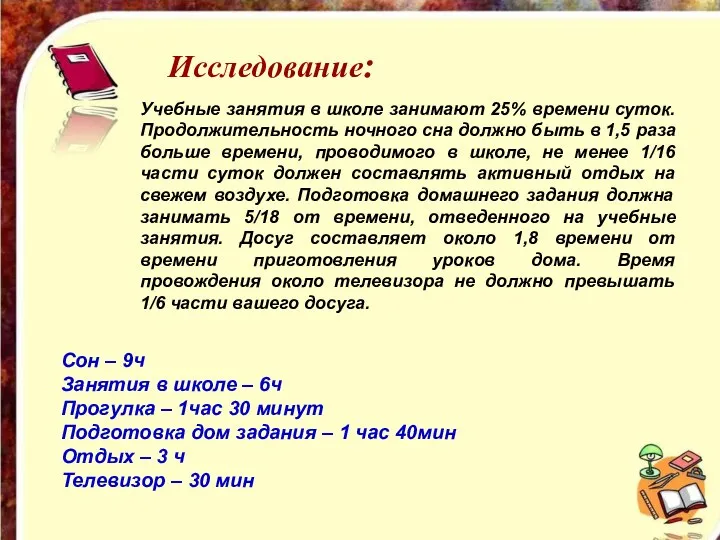 Исследование:

Учебные занятия в школе занимают 25% времени суток. Продолжительность ночного сна должно быть в 1,5 раза больше времени, проводимого в школе, не менее 1/16 части суток должен составлять активный отдых на свежем воздухе. Подготовка домашнего задания должна занимать 5/18 от времени, отведенного на учебные занятия. Досуг составляет около 1,8 времени от времени приготовления уроков дома. Время провождения около телевизора не должно превышать 1/6 части вашего досуга.

Сон – 9ч
Занятия в школе – 6ч
Прогулка – 1час 30 минут
Подготовка дом задания – 1 час 40мин
Отдых – 3 ч
Телевизор – 30 мин